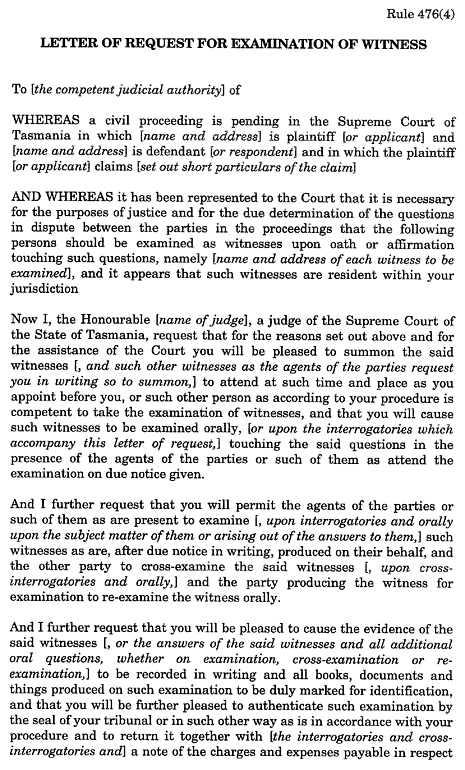 Rule 476(4)

LETTER OF REQUEST FOR EXAMINATION OF WITNESS

To [the competent judicial authority] of

WHEREAS a civil proceeding is pending in the Supreme Court of Tasmania in which [name and address] is plaintiff [or applicant] and [name and address] is defendant [or respondent] and in which the plaintiff [or applicant] claims [set out short particulars of the claim]

AND WHEREAS it has been represented to the Court that it is necessary for the purposes of justice and for the due determination of the questions in dispute between the parties in the proceedings that the following persons should be examined as witnesses upon oath or affirmation touching such questions, namely [name and address of each witness to be examined], and it appears that such witnesses are resident within your jurisdiction

Now I, the Honourable [name of judge], a judge of the Supreme Court of the State of Tasmania, request that for the reasons set out above and for the assistance of the Court you will be pleased to summon the said witnesses [, and such other witnesses as the agents of the parties request you in writing so to summon,] to attend at such time and place as you appoint before you, or such other person as according to your procedure is competent to take the examination of witnesses, and that you will cause such witnesses to be examined orally, [or upon the interrogatories which accompany this letter of request,] touching the said questions in the presence of the agents of the parties or such of them as attend the examination on due notice given.

And I further request that you will permit the agents of the parties or such of them as are present to examine [, upon interrogatories and orally upon the subject matter of them or arising out of the answers to them,] such witnesses as are, after due notice in writing, produced on their behalf, and the other party to cross-examine the said witnesses [, upon cross-interrogatories and orally,] and the party producing the witness for examination to re-examine the witness orally.

And I further request that you will be pleased to cause the evidence of the said witnesses [, or the answers of the said witnesses and all additional oral questions, whether on examination, cross-examination or re-examination,] to be recorded in writing and all books, documents and things produced on such examination to be duly marked for identification, and that you will be further pleased to authenticate such examination by the seal of your tribunal or in such other way as is in accordance with your procedure and to return it together with [the interrogatories and cross-interrogatories and] a note of the charges and expenses payable in respect